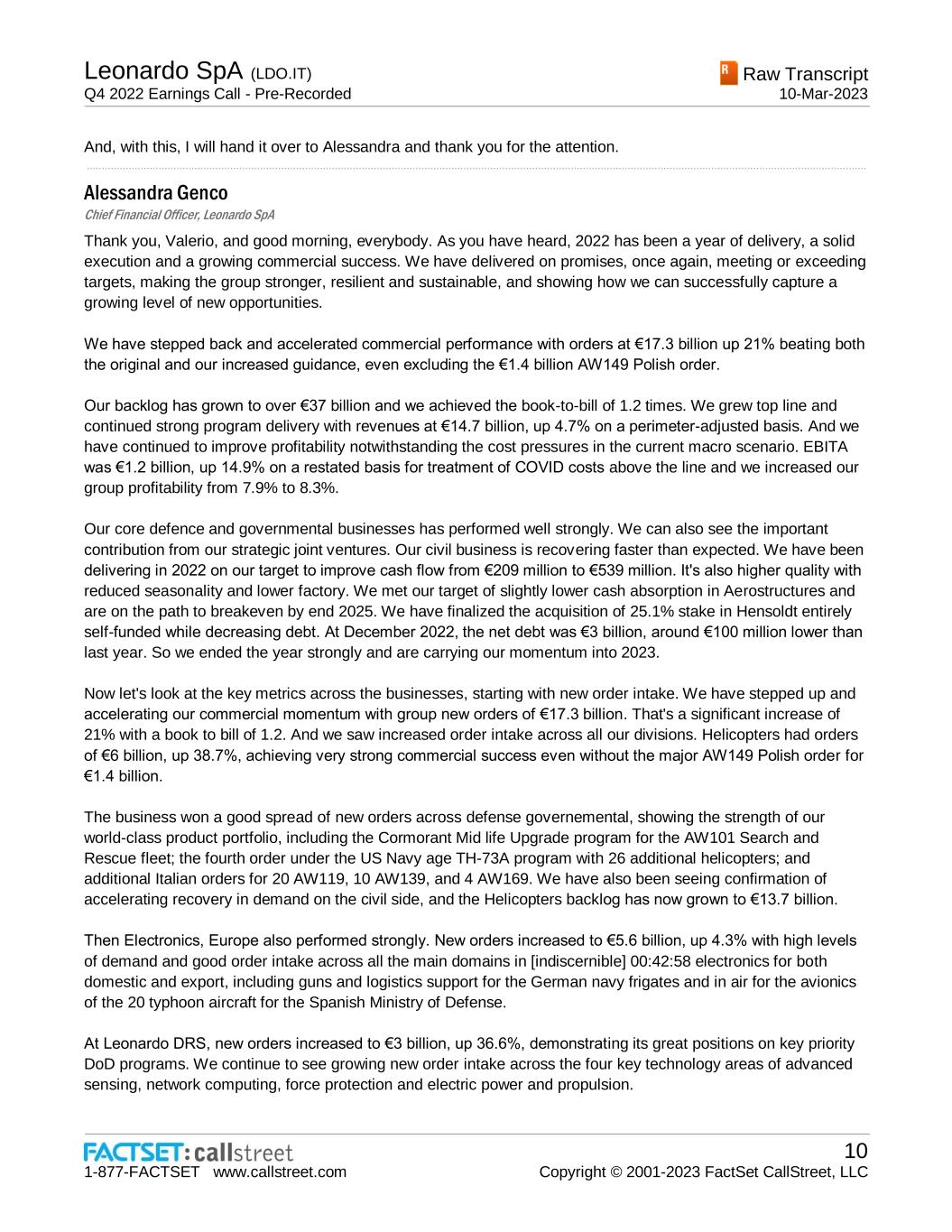 Leonardo SpA (LDO.IT)
Q4 2022 Earnings Call - Pre-Recorded

R Raw Transcript
10-Mar-2023

And, with this, I will hand it over to Alessandra and thank you for the attention.

Alessandra Genco
Chief Financial Officer, Leonardo SpA

Thank you, Valerio, and good morning, everybody. As you have heard, 2022 has been a year of delivery, a solid execution and a growing commercial success. We have delivered on promises, once again, meeting or exceeding targets, making the group stronger, resilient and sustainable, and showing how we can successfully capture a growing level of new opportunities.

We have stepped back and accelerated commercial performance with orders at €17.3 billion up 21% beating both the original and our increased guidance, even excluding the €1.4 billion AW149 Polish order.

Our backlog has grown to over €37 billion and we achieved the book-to-bill of 1.2 times. We grew top line and continued strong program delivery with revenues at €14.7 billion, up 4.7% on a perimeter-adjusted basis. And we have continued to improve profitability notwithstanding the cost pressures in the current macro scenario. EBITA was €1.2 billion, up 14.9% on a restated basis for treatment of COVID costs above the line and we increased our group profitability from 7.9% to 8.3%.

Our core defence and governmental businesses has performed well strongly. We can also see the important contribution from our strategic joint ventures. Our civil business is recovering faster than expected. We have been delivering in 2022 on our target to improve cash flow from €209 million to €539 million. It's also higher quality with reduced seasonality and lower factory. We met our target of slightly lower cash absorption in Aerostructures and are on the path to breakeven by end 2025. We have finalized the acquisition of 25.1% stake in Hensoldt entirely self-funded while decreasing debt. At December 2022, the net debt was €3 billion, around €100 million lower than last year. So we ended the year strongly and are carrying our momentum into 2023.

Now let's look at the key metrics across the businesses, starting with new order intake. We have stepped up and accelerating our commercial momentum with group new orders of €17.3 billion. That's a significant increase of 21% with a book to bill of 1.2. And we saw increased order intake across all our divisions. Helicopters had orders of €6 billion, up 38.7%, achieving very strong commercial success even without the major AW149 Polish order for €1.4 billion.

The business won a good spread of new orders across defense governemental, showing the strength of our world-class product portfolio, including the Cormorant Mid life Upgrade program for the AW101 Search and Rescue fleet; the fourth order under the US Navy age TH-73A program with 26 additional helicopters; and additional Italian orders for 20 AW119, 10 AW139, and 4 AW169. We have also been seeing confirmation of accelerating recovery in demand on the civil side, and the Helicopters backlog has now grown to €13.7 billion.

Then Electronics, Europe also performed strongly. New orders increased to €5.6 billion, up 4.3% with high levels of demand and good order intake across all the main domains in [indiscernible] 00:42:58 electronics for both domestic and export, including guns and logistics support for the German navy frigates and in air for the avionics of the 20 typhoon aircraft for the Spanish Ministry of Defense.

At Leonardo DRS, new orders increased to €3 billion, up 36.6%, demonstrating its great positions on key priority DoD programs. We continue to see growing new order intake across the four key technology areas of advanced sensing, network computing, force protection and electric power and propulsion.

FACTSET: callstreet
1-877-FACTSET www.callstreet.com

10
Copyright © 2001-2023 FactSet CallStreet, LLC